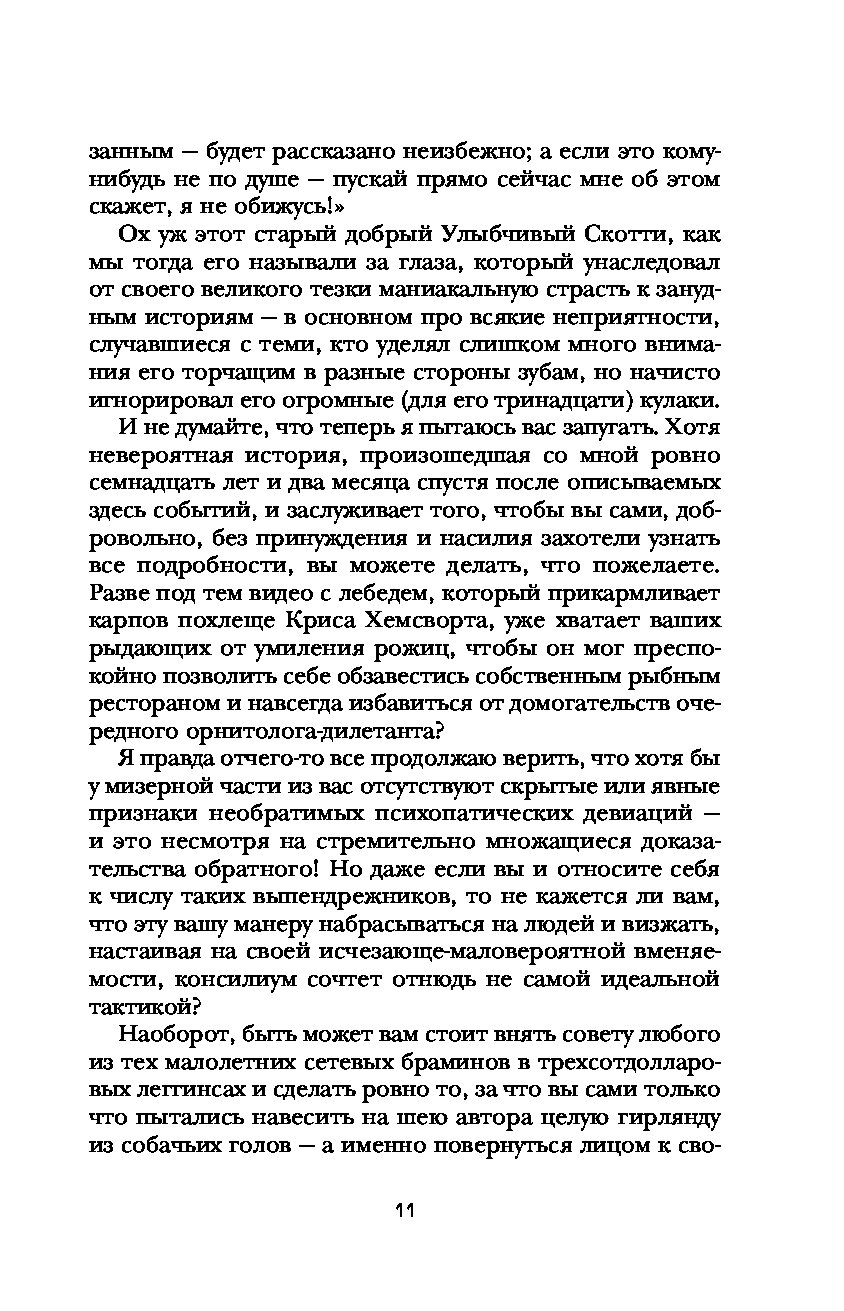 занным — будет рассказано неизбежно; а если это кому-нибудь не по душе — пускай прямо сейчас мне об этом скажет, я не обижусь!»

Ох уж этот старый добрый Улыбчивый Скотти, как мы тогда его называли за глаза, который унаследовал от своего великого тезки маниакальную страсть к занудным историям — в основном про всякие неприятности, случавшиеся с теми, кто уделял слишком много внимания его торчащим в разные стороны зубам, но начисто игнорировал его огромные (для его тринадцати) кулаки.

И не думайте, что теперь я пытаюсь вас запугать. Хотя невероятная история, произошедшая со мной ровно семнадцать лет и два месяца спустя после описываемых здесь событий, и заслуживает того, чтобы вы сами, добровольно, без принуждения и насилия захотели узнать все подробности, вы можете делать, что пожелаете. Разве под тем видео с лебедем, который прикармливает карпов похлеще Криса Хемсворта, уже хватает ваших рыдающих от умиления рожиц, чтобы он мог преспокойно позволить себе обзавестись собственным рыбным рестораном и навсегда избавиться от домогательств очередного орнитолога-дилетанта?

Я правда отчего-то все продолжаю верить, что хотя бы у мизерной части из вас отсутствуют скрытые или явные признаки необратимых психопатических девиаций — и это несмотря на стремительно множащиеся доказательства обратного! Но даже если вы и относите себя к числу таких выпендрежников, то не кажется ли вам, что эту вашу манеру набрасываться на людей и визжать, настаивая на своей исчезающе-маловероятной вменяемости, консилиум сочтет отнюдь не самой идеальной тактикой?

Наоборот, быть может вам стоит внять совету любого из тех малолетних сетевых браминов в трехсотдолларовых леггинсах и сделать ровно то, за что вы сами только что пытались навесить на шею автора целую гирлянду из собачьих голов — а именно повернуться лицом к сво-

11